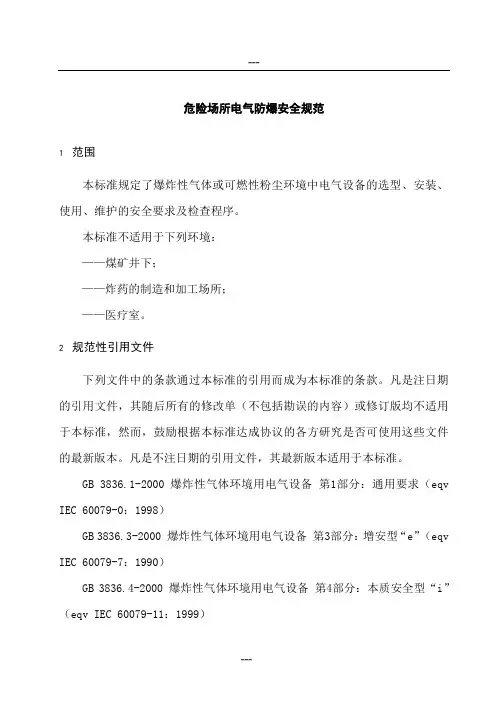 ---

危险场所电气防爆安全规范

1 范围

本标准规定了爆炸性气体或可燃性粉尘环境中电气设备的选型、安装、使用、维护的安全要求及检查程序。

本标准不适用于下列环境：

——煤矿井下；

——炸药的制造和加工场所；

——医疗室。

2 规范性引用文件

下列文件中的条款通过本标准的引用而成为本标准的条款。凡是注日期的引用文件，其随后所有的修改单（不包括勘误的内容）或修订版均不适用于本标准，然而，鼓励根据本标准达成协议的各方研究是否可使用这些文件的最新版本。凡是不注日期的引用文件，其最新版本适用于本标准。

GB 3836.1-2000 爆炸性气体环境用电气设备 第1部分：通用要求（eqv IEC 60079-0：1998）

GB 3836.3-2000 爆炸性气体环境用电气设备 第3部分：增安型“e”（eqv IEC 60079-7：1990）

GB 3836.4-2000 爆炸性气体环境用电气设备 第4部分：本质安全型“i”（eqv IEC 60079-11：1999）

---